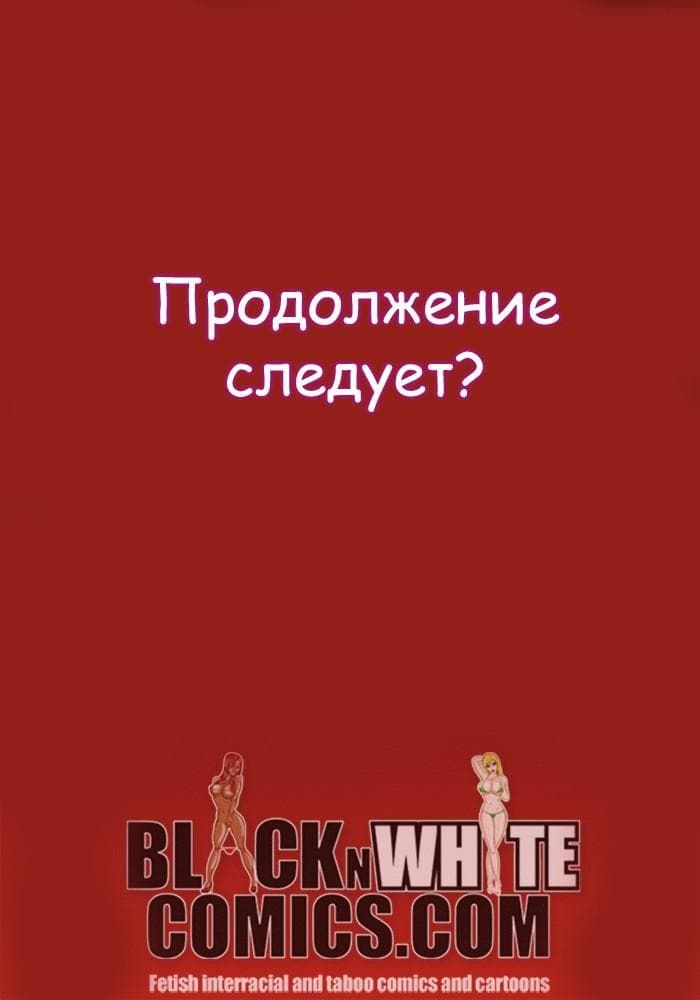 Продолжение следует?

BLACKNWHITE
COMICS.COM
Fetish interracial and taboo comics and cartoons